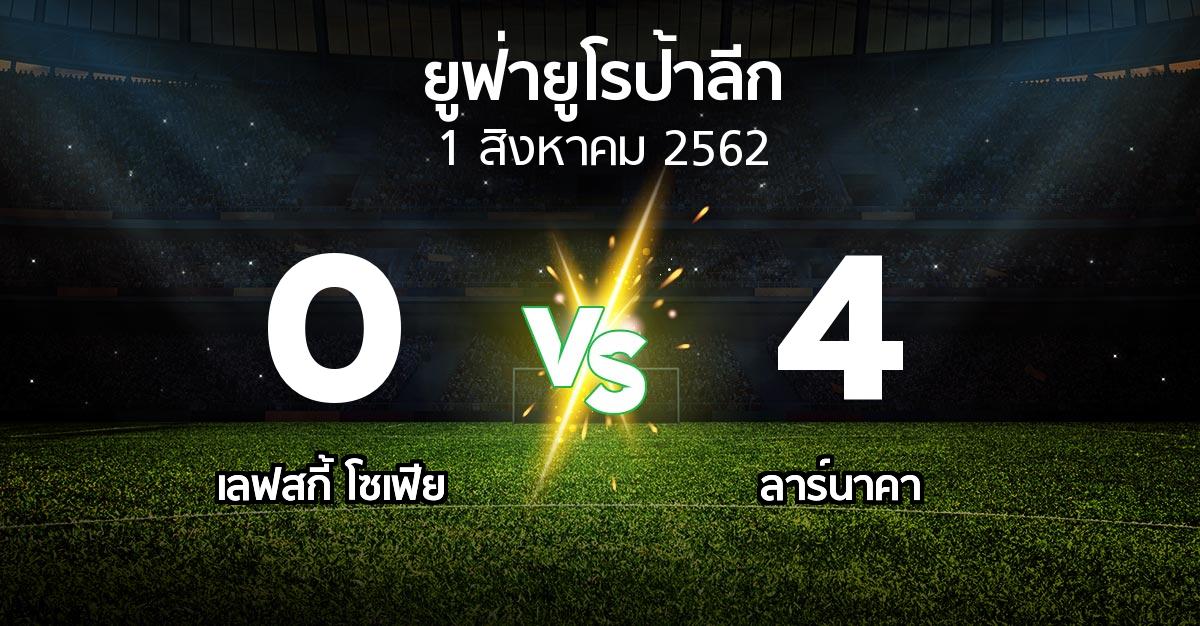 ยูฟ่ายูโรป้าลีก
1 สิงหาคม 2562

0

VS

4

เลฟสกี้ โซเฟีย

ลาร์นาคา